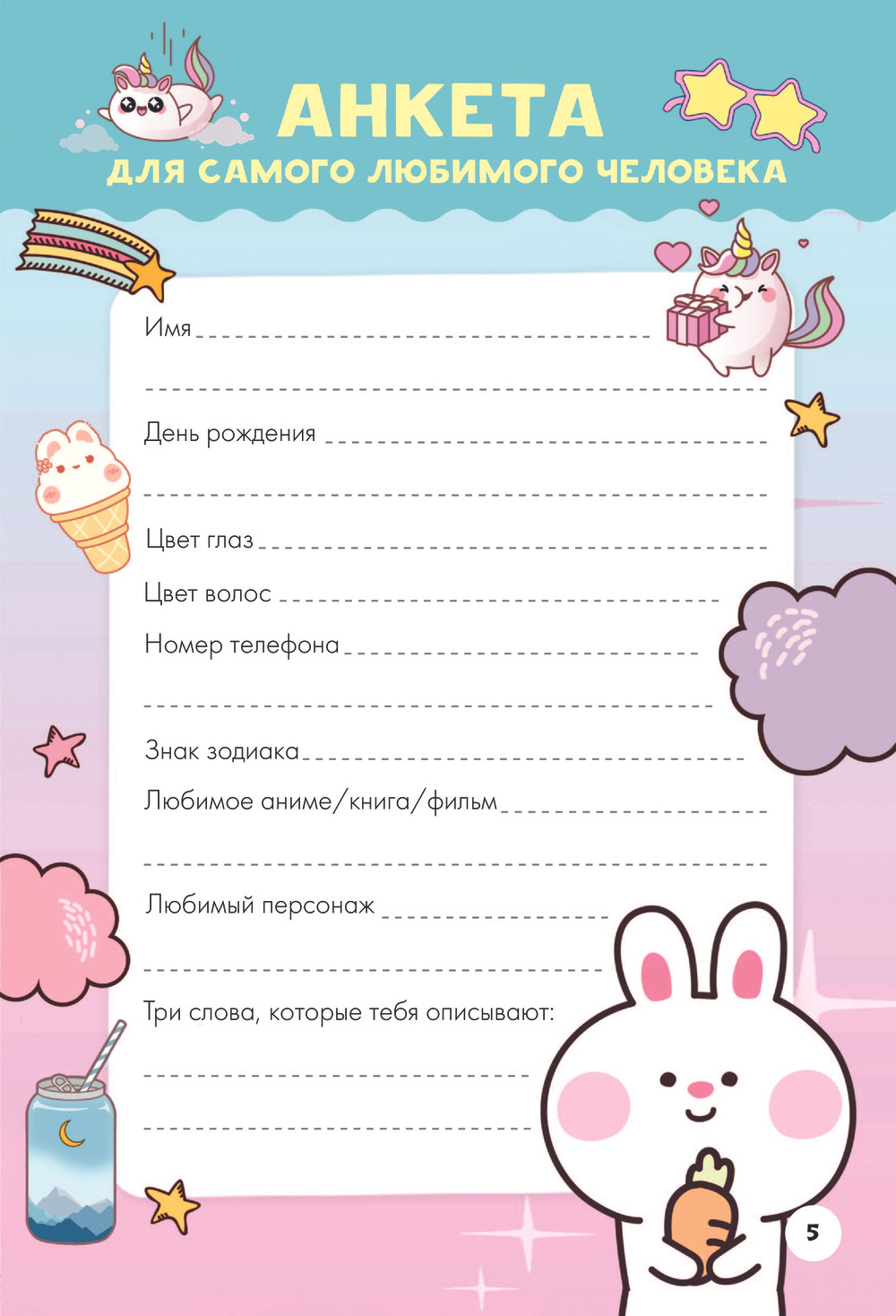 АНКЕТА
ДЛЯ САМОГО ЛЮБИМОГО ЧЕЛОВЕКА

Имя

День рождения

Цвет глаз

Цвет волос

Номер телефона

Знак зодиака

Любимое аниме/книга/фильм

Любимый персонаж

Три слова, которые тебя описывают:

5